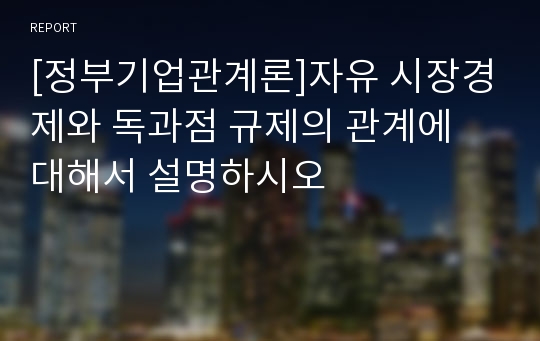 REPORT

[정부기업관계론]자유 시장경제와 독과점 규제의 관계에 대해서 설명하시오